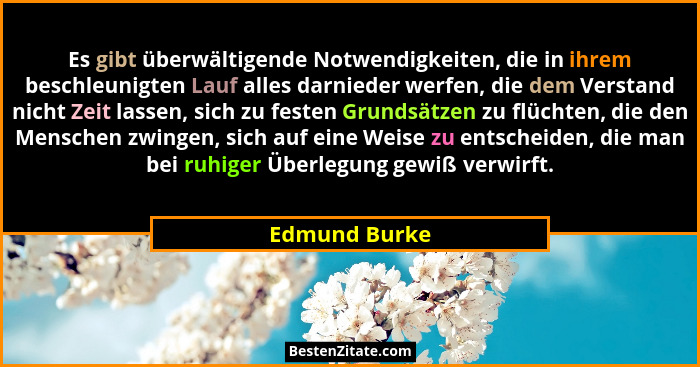 Es gibt überwältigende Notwendigkeiten, die in ihrem beschleunigten Lauf alles darnieder werfen, die dem Verstand nicht Zeit lassen, sich zu festen Grundsätzen zu flüchten, die den Menschen zwingen, sich auf eine Weise zu entscheiden, die man bei ruhiger Überlegung gewiß verwirft.

Edmund Burke

BestenZitate.com